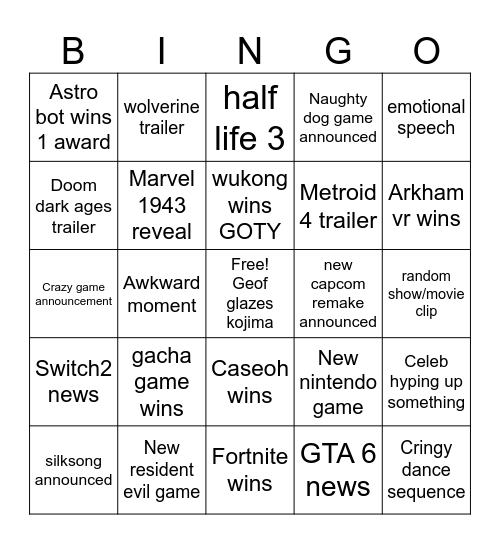 | B | I | N | G | O |
|---|---|---|---|---|
| Astro bot wins 1 award | wolverine trailer | half life 3 | Naughty dog game announced | emotional speech |
| Doom dark ages trailer | Marvel 1943 reveal | wukong wins GOTY | Metroid 4 trailer | Arkham vr wins |
| Crazy game announcement | Awkward moment | Free! Geof glazes kojima | new capcom remake announced | random show/movie clip |
| Switch2 news | gacha game wins | Caseoh wins | New nintendo game | Celeb hyping up something |
| silksong announced | New resident evil game | Fortnite wins | GTA 6 news | Cringy dance sequence |